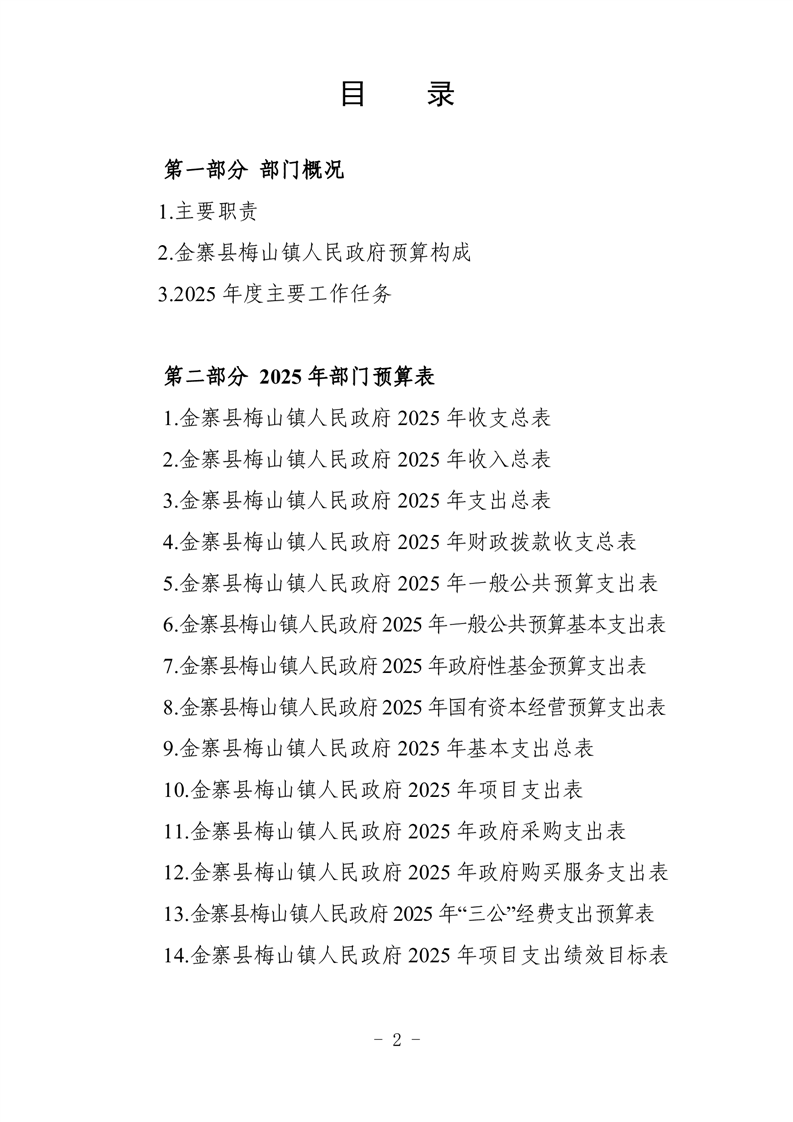 目　录

第一部分 部门概况

1.主要职责

2.金寨县梅山镇人民政府预算构成

3.2025 年度主要工作任务

第二部分 2025 年部门预算表

1.金寨县梅山镇人民政府 2025 年收支总表

2.金寨县梅山镇人民政府 2025 年收入总表

3.金寨县梅山镇人民政府 2025 年支出总表

4.金寨县梅山镇人民政府 2025 年财政拨款收支总表

5.金寨县梅山镇人民政府 2025 年一般公共预算支出表

6.金寨县梅山镇人民政府 2025 年一般公共预算基本支出表

7.金寨县梅山镇人民政府 2025 年政府性基金预算支出表

8.金寨县梅山镇人民政府 2025 年国有资本经营预算支出表

9.金寨县梅山镇人民政府 2025 年基本支出总表

10.金寨县梅山镇人民政府 2025 年项目支出表

11.金寨县梅山镇人民政府 2025 年政府采购支出表

12.金寨县梅山镇人民政府 2025 年政府购买服务支出表

13.金寨县梅山镇人民政府 2025 年“三公”经费支出预算表

14.金寨县梅山镇人民政府 2025 年项目支出绩效目标表

- 2 -